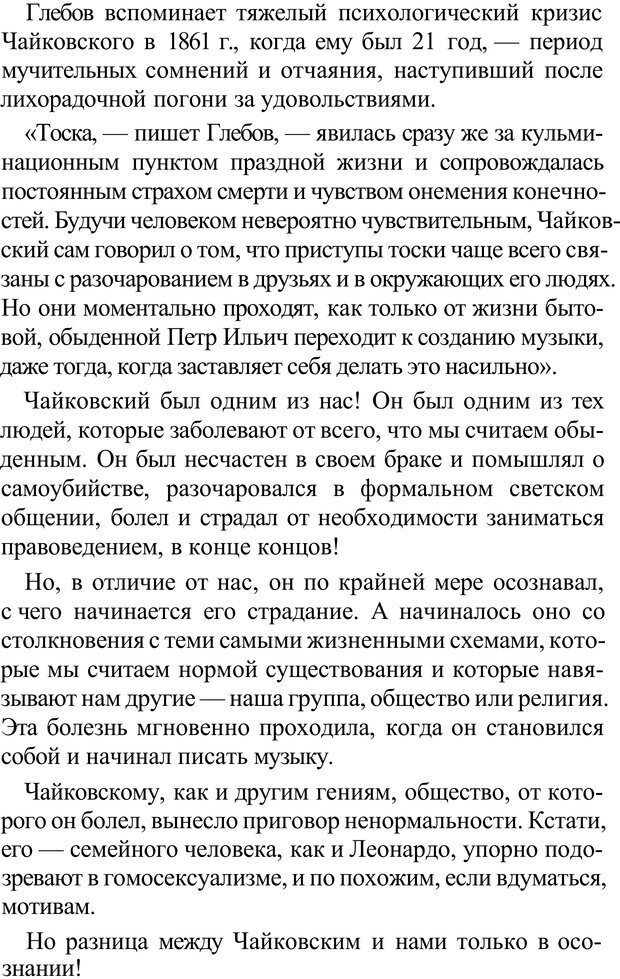 Глебов вспоминает тяжелый психологический кризис Чайковского в 1861 г., когда ему был 21 год, — период мучительных сомнений и отчаяния, наступивший после лихорадочной погони за удовольствиями.

«Тоска, — пишет Глебов, — явилась сразу же за кульминационным пунктом праздной жизни и сопровождалась постоянным страхом смерти и чувством онемения конечностей. Будучи человеком невероятно чувствительным, Чайковский сам говорил о том, что приступы тоски чаще всего связаны с разочарованием в друзьях и в окружающих его людях. Но они моментально проходят, как только от жизни бытовой, обыденной Петр Ильич переходит к созданию музыки, даже тогда, когда заставляет себя делать это насильно».

Чайковский был одним из нас! Он был одним из тех людей, которые заболевают от всего, что мы считаем обыденным. Он был несчастен в своем браке и помышлял о самоубийстве, разочаровался в формальном светском общении, болел и страдал от необходимости заниматься правоведением, в конце концов!

Но, в отличие от нас, он по крайней мере осознавал, с чего начинается его страдание. А начиналось оно со столкновения с теми самыми жизненными схемами, которые мы считаем нормой существования и которые навязывают нам другие — наша группа, общество или религия. Эта болезнь мгновенно проходила, когда он становился собой и начинал писать музыку.

Чайковскому, как и другим гениям, общество, от которого он болел, вынесло приговор ненормальности. Кстати, его — семейного человека, как и Леонардо, упорно подозревают в гомосексуализме, и по похожим, если вдуматься, мотивам.

Но разница между Чайковским и нами только в осознании!